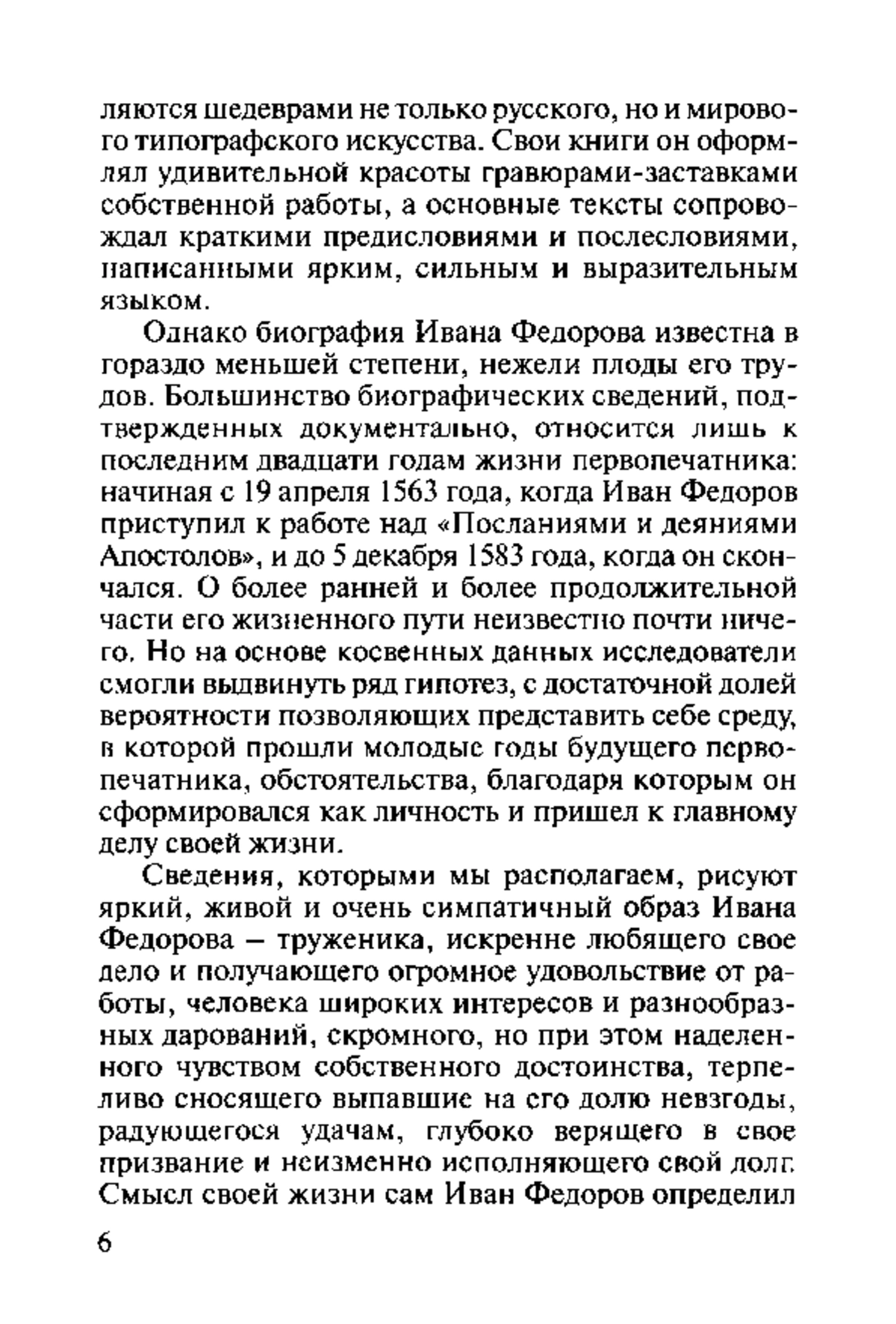 ляются шедеврами не только русского, но и мирового типографского искусства. Свои книги он оформлял удивительной красоты гравюрами-заставками собственной работы, а основные тексты сопровождал краткими предисловиями и послесловиями, написанными ярким, сильным и выразительным языком.

Однако биография Ивана Федорова известна в гораздо меньшей степени, нежели плоды его трудов. Большинство биографических сведений, подтвержденных документально, относится лишь к последним двадцати годам жизни первопечатника: начиная с 19 апреля 1563 года, когда Иван Федоров приступил к работе над «Посланиями и деяниями Апостолов», и до 5 декабря 1583 года, когда он скончался. О более ранней и более продолжительной части его жизненного пути неизвестно почти ничего. Но на основе косвенных данных исследователи смогли выдвинуть ряд гипотез, с достаточной долей вероятности позволяющих представить себе среду, в которой прошли молодые годы будущего первопечатника, обстоятельства, благодаря которым он сформировался как личность и пришел к главному делу своей жизни.

Сведения, которыми мы располагаем, рисуют яркий, живой и очень симпатичный образ Ивана Федорова – труженика, искренне любящего свое дело и получающего огромное удовольствие от работы, человека широких интересов и разнообразных дарований, скромного, но при этом наделенного чувством собственного достоинства, терпеливо сносящего выпавшие на его долю невзгоды, радующегося удачам, глубоко верящего в свое призвание и неизменно исполняющего свой долг. Смысл своей жизни сам Иван Федоров определил

6